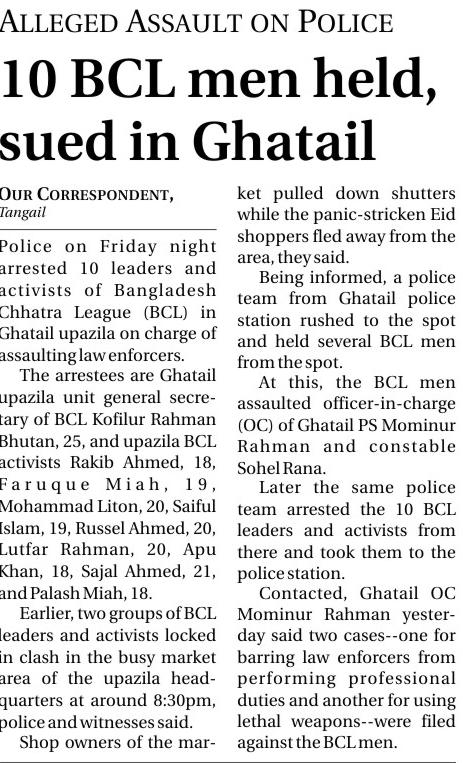 ALLEGED ASSAULT ON POLICE

10 BCL men held, sued in Ghatail

OUR CORRESPONDENT,
Tangail

Police on Friday night arrested 10 leaders and activists of Bangladesh Chhatra League (BCL) in Ghatail upazila on charge of assaulting law enforcers.

The arrestees are Ghatail upazila unit general secretary of BCL Kofilur Rahman Bhutan, 25, and upazila BCL activists Rakib Ahmed, 18, Faruque Miah, 19, Mohammad Liton, 20, Saiful Islam, 19, Russel Ahmed, 20, Lutfar Rahman, 20, Apu Khan, 18, Sajal Ahmed, 21, and Palash Miah, 18.

Earlier, two groups of BCL leaders and activists locked in clash in the busy market area of the upazila headquarters at around 8:30pm, police and witnesses said.

Shop owners of the market pulled down shutters while the panic-stricken Eid shoppers fled away from the area, they said.

Being informed, a police team from Ghatail police station rushed to the spot and held several BCL men from the spot.

At this, the BCL men assaulted officer-in-charge (OC) of Ghatail PS Mominur Rahman and constable Sohel Rana.

Later the same police team arrested the 10 BCL leaders and activists from there and took them to the police station.

Contacted, Ghatail OC Mominur Rahman yesterday said two cases--one for barring law enforcers from performing professional duties and another for using lethal weapons--were filed against the BCL men.